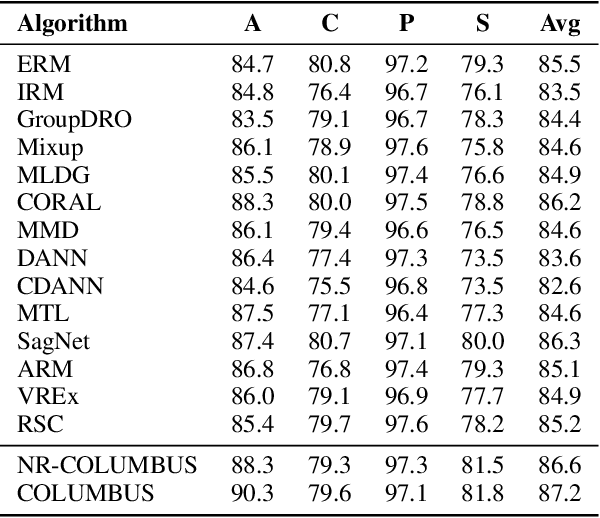 | Algorithm | A | C | P | S | Avg |
|---|---|---|---|---|---|
| ERM | 84.7 | 80.8 | 97.2 | 79.3 | 85.5 |
| IRM | 84.8 | 76.4 | 96.7 | 76.1 | 83.5 |
| GroupDRO | 83.5 | 79.1 | 96.7 | 78.3 | 84.4 |
| Mixup | 86.1 | 78.9 | 97.6 | 75.8 | 84.6 |
| MLDG | 85.5 | 80.1 | 97.4 | 76.6 | 84.9 |
| CORAL | 88.3 | 80.0 | 97.5 | 78.8 | 86.2 |
| MMD | 86.1 | 79.4 | 96.6 | 76.5 | 84.6 |
| DANN | 86.4 | 77.4 | 97.3 | 73.5 | 83.6 |
| CDANN | 84.6 | 75.5 | 96.8 | 73.5 | 82.6 |
| MTL | 87.5 | 77.1 | 96.4 | 77.3 | 84.6 |
| SagNet | 87.4 | 80.7 | 97.1 | 80.0 | 86.3 |
| ARM | 86.8 | 76.8 | 97.4 | 79.3 | 85.1 |
| VREx | 86.0 | 79.1 | 96.9 | 77.7 | 84.9 |
| RSC | 85.4 | 79.7 | 97.6 | 78.2 | 85.2 |
| NR-COLUMBUS | 88.3 | 79.3 | 97.3 | 81.5 | 86.6 |
| COLUMBUS | 90.3 | 79.6 | 97.1 | 81.8 | 87.2 |